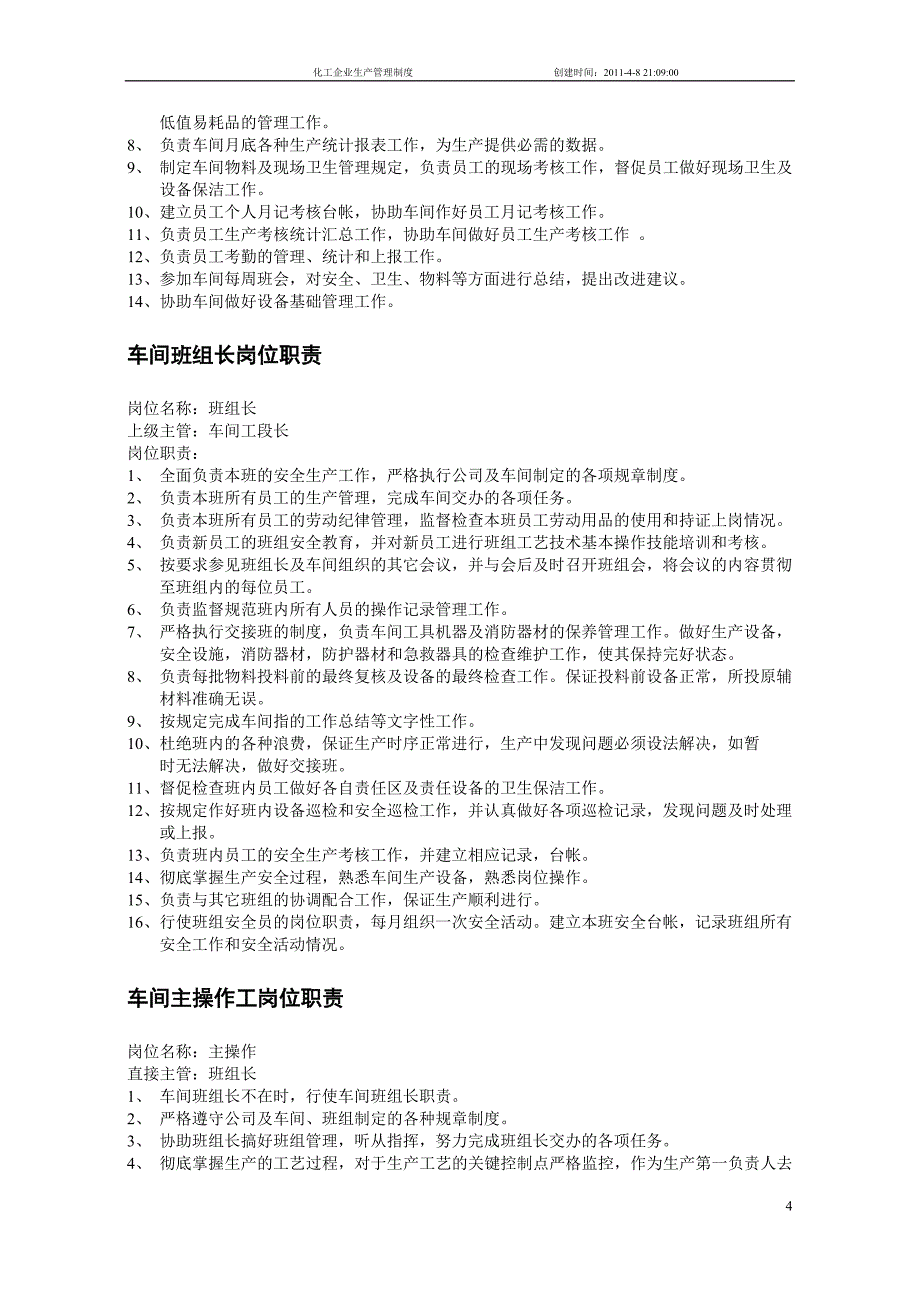 化工企业生产管理制度　　创建时间：2011-4-8 21:09:00

低值易耗品的管理工作。
8、 负责车间月底各种生产统计报表工作，为生产提供必需的数据。
9、 制定车间物料及现场卫生管理规定，负责员工的现场考核工作，督促员工做好现场卫生及设备保洁工作。
10、建立员工个人月记考核台帐，协助车间作好员工月记考核工作。
11、负责员工生产考核统计汇总工作，协助车间做好员工生产考核工作 。
12、负责员工考勤的管理、统计和上报工作。
13、参加车间每周班会，对安全、卫生、物料等方面进行总结，提出改进建议。
14、协助车间做好设备基础管理工作。

车间班组长岗位职责

岗位名称：班组长
上级主管：车间工段长
岗位职责：
1、 全面负责本班的安全生产工作，严格执行公司及车间制定的各项规章制度。
2、 负责本班所有员工的生产管理，完成车间交办的各项任务。
3、 负责本班所有员工的劳动纪律管理，监督检查本班员工劳动用品的使用和持证上岗情况。
4、 负责新员工的班组安全教育，并对新员工进行班组工艺技术基本操作技能培训和考核。
5、 按要求参见班组长及车间组织的其它会议，并与会后及时召开班组会，将会议的内容贯彻至班组内的每位员工。
6、 负责监督规范班内所有人员的操作记录管理工作。
7、 严格执行交接班的制度，负责车间工具机器及消防器材的保养管理工作。做好生产设备，安全设施，消防器材，防护器材和急救器具的检查维护工作，使其保持完好状态。
8、 负责每批物料投料前的最终复核及设备的最终检查工作。保证投料前设备正常，所投原辅材料准确无误。
9、 按规定完成车间指的工作总结等文字性工作。
10、杜绝班内的各种浪费，保证生产时序正常进行，生产中发现问题必须设法解决，如暂时无法解决，做好交接班。
11、督促检查班内员工做好各自责任区及责任设备的卫生保洁工作。
12、按规定作好班内设备巡检和安全巡检工作，并认真做好各项巡检记录，发现问题及时处理或上报。
13、负责班内员工的安全生产考核工作，并建立相应记录，台帐。
14、彻底掌握生产安全过程，熟悉车间生产设备，熟悉岗位操作。
15、负责与其它班组的协调配合工作，保证生产顺利进行。
16、行使班组安全员的岗位职责，每月组织一次安全活动。建立本班安全台帐，记录班组所有安全工作和安全活动情况。

车间主操作工岗位职责

岗位名称：主操作
直接主管：班组长
1、 车间班组长不在时，行使车间班组长职责。
2、 严格遵守公司及车间、班组制定的各种规章制度。
3、 协助班组长搞好班组管理，听从指挥，努力完成班组长交办的各项任务。
4、 彻底掌握生产的工艺过程，对于生产工艺的关键控制点严格监控，作为生产第一负责人去

4